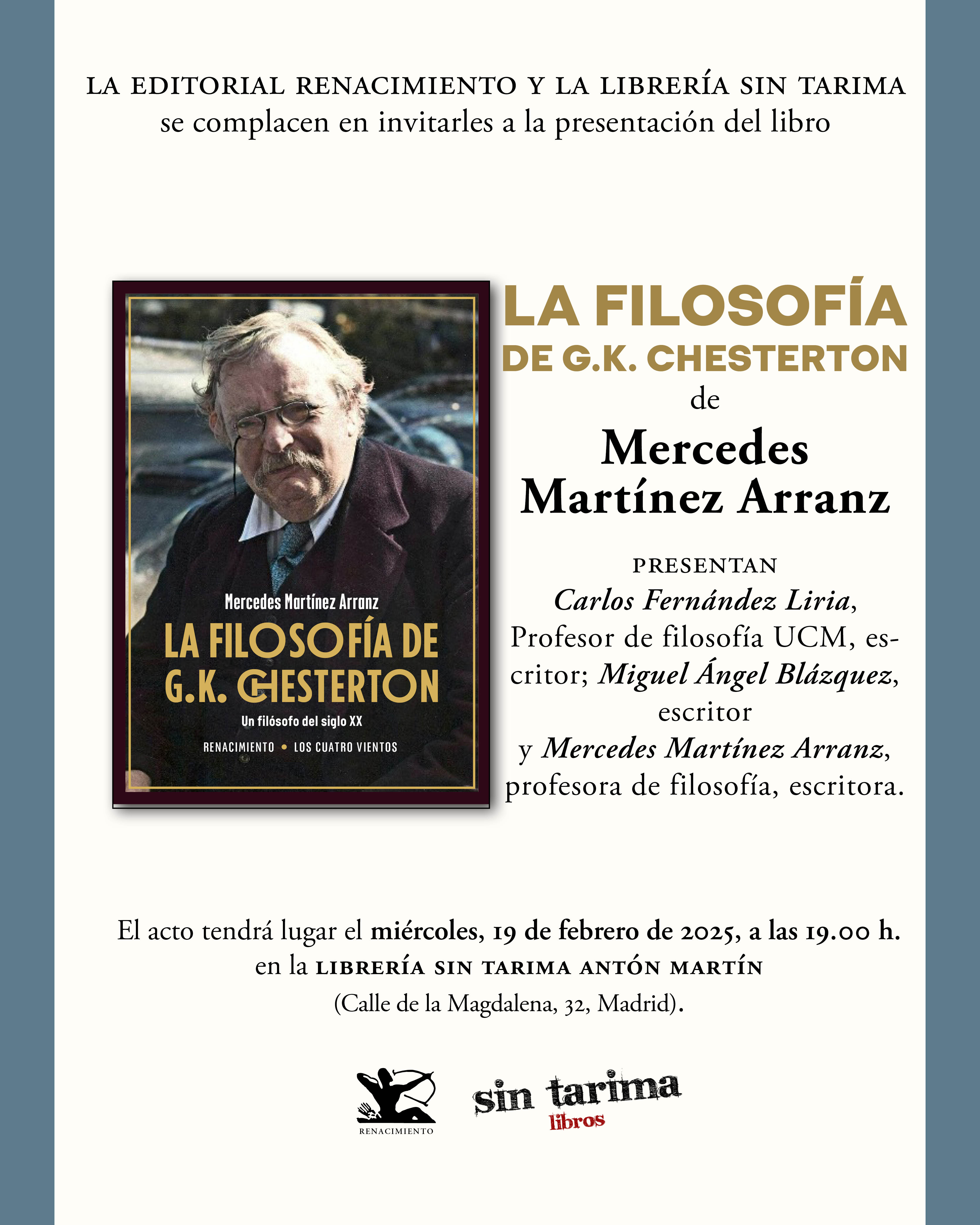 LA EDITORIAL RENACIMIENTO Y LA LIBRERÍA SIN TARIMA
se complacen en invitarles a la presentación del libro

Mercedes Martínez Arranz
LA FILOSOFÍA DE G.K. CHESTERTON
Un filósofo del siglo XX
RENACIMIENTO • LOS CUATRO VIENTOS

LA FILOSOFÍA
DE G.K. CHESTERTON
de
Mercedes
Martínez Arranz

PRESENTAN
Carlos Fernández Liria, Profesor de filosofía UCM, escritor; Miguel Ángel Blázquez, escritor
y Mercedes Martínez Arranz, profesora de filosofía, escritora.

El acto tendrá lugar el miércoles, 19 de febrero de 2025, a las 19.00 h.
en la LIBRERÍA SIN TARIMA ANTÓN MARTÍN
(Calle de la Magdalena, 32, Madrid).

RENACIMIENTO

sin tarima
libros